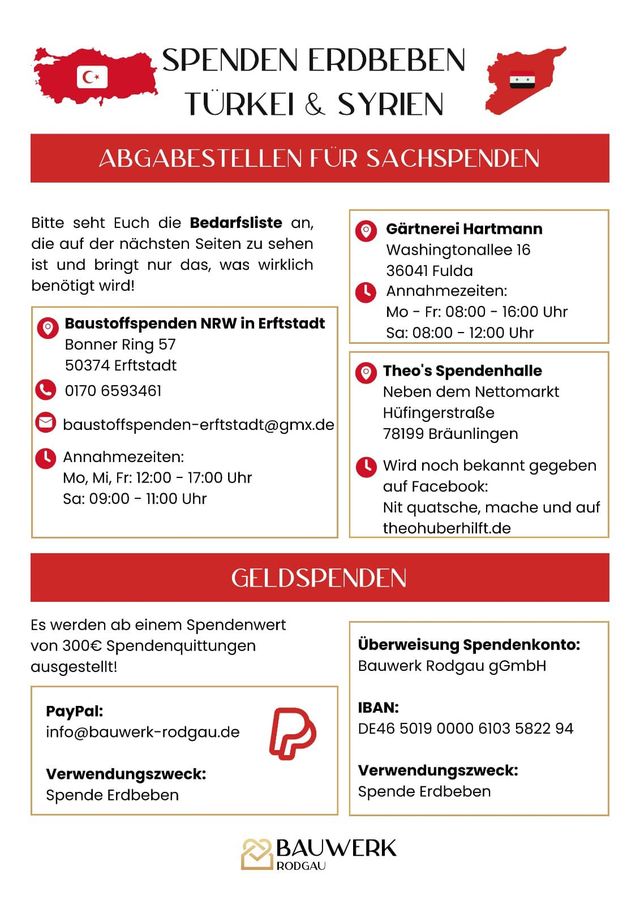 SPENDEN ERDBEBEN TÜRKEI & SYRIEN

ABGABESTELLEN FÜR SACHSPENDEN

Bitte seht Euch die **Bedarfsliste** an, die auf der nächsten Seiten zu sehen ist und bringt nur das, was wirklich benötigt wird!

**Baustoffspenden NRW in Erftstadt**
Bonner Ring 57
50374 Erftstadt

0170 6593461

baustoffspenden-erftstadt@gmx.de

Annahmezeiten:
Mo, Mi, Fr: 12:00 - 17:00 Uhr
Sa: 09:00 - 11:00 Uhr

**Gärtnerei Hartmann**
Washingtonallee 16
36041 Fulda

Annahmezeiten:
Mo - Fr: 08:00 - 16:00 Uhr
Sa: 08:00 - 12:00 Uhr

**Theo's Spendenhalle**
Neben dem Nettomarkt
Hüfingerstraße
78199 Bräunlingen

Wird noch bekannt gegeben auf Facebook:
Nit quatsche, mache und auf theohuberhilft.de

GELDSPENDEN

Es werden ab einem Spendenwert von 300€ Spendenquittungen ausgestellt!

**PayPal:**
info@bauwerk-rodgau.de

**Verwendungszweck:**
Spende Erdbeben

**Überweisung Spendenkonto:**
Bauwerk Rodgau gGmbH

**IBAN:**
DE46 5019 0000 6103 5822 94

**Verwendungszweck:**
Spende Erdbeben

BAUWERK
RODGAU